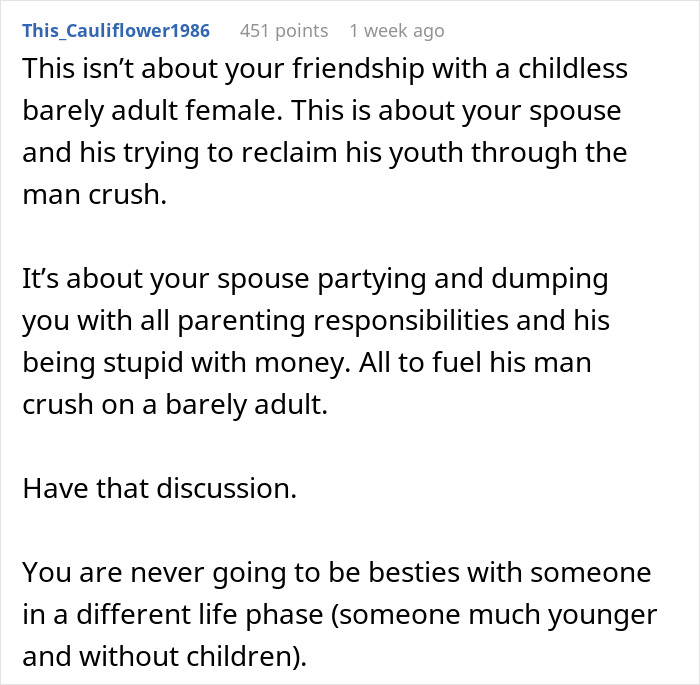 This_Cauliflower1986 451 points 1 week ago

This isn’t about your friendship with a childless barely adult female. This is about your spouse and his trying to reclaim his youth through the man crush.

It’s about your spouse partying and dumping you with all parenting responsibilities and his being stupid with money. All to fuel his man crush on a barely adult.

Have that discussion.

You are never going to be besties with someone in a different life phase (someone much younger and without children).